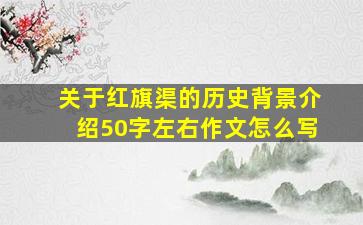 关于红旗渠的历史背景介绍50字左右作文怎么写